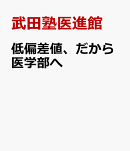 武田塾医進館

低偏差値、だから医学部へ